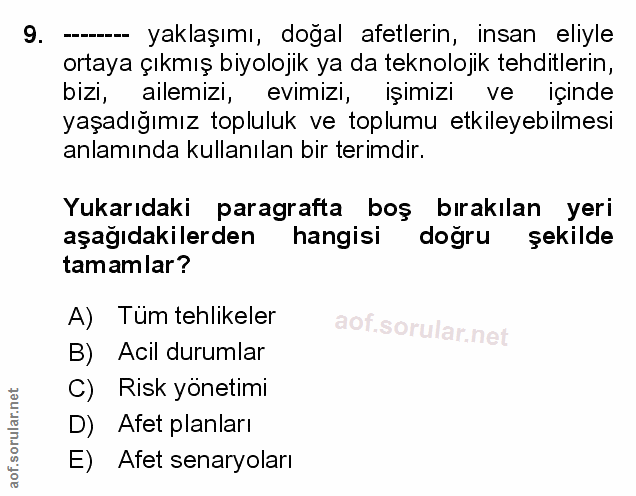 9. -------- yaklaşımı, doğal afetlerin, insan eliyle ortaya çıkmış biyolojik ya da teknolojik tehditlerin, bizi, ailemizi, evimizi, işimizi ve içinde yaşadığımız topluluk ve toplumu etkileyebilmesi anlamında kullanılan bir terimdir.

Yukarıdaki paragrafta boş bırakılan yeri aşağıdakilerden hangisi doğru şekilde tamamlar?

A) Tüm tehlikeler
B) Acil durumlar
C) Risk yönetimi
D) Afet planları
E) Afet senaryoları

aof.sorular.net